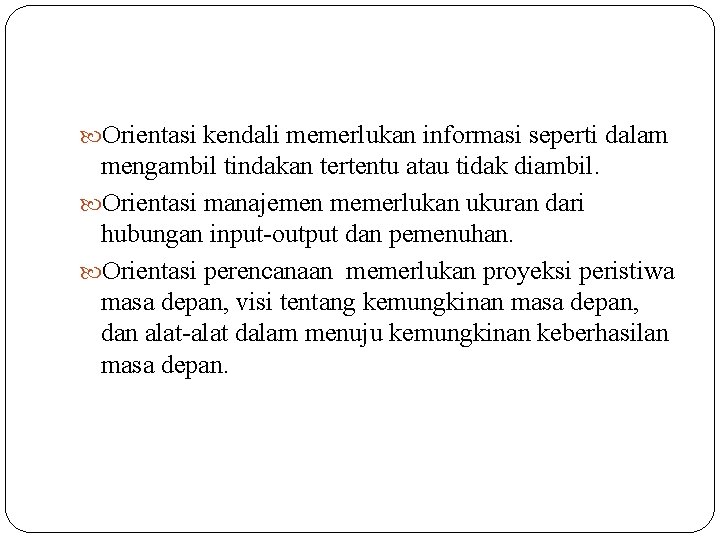 Orientasi kendali memerlukan informasi seperti dalam mengambil tindakan tertentu atau tidak diambil.

Orientasi manajemen memerlukan ukuran dari hubungan input-output dan pemenuhan.

Orientasi perencanaan  memerlukan proyeksi peristiwa masa depan, visi tentang kemungkinan masa depan, dan alat-alat dalam menuju kemungkinan keberhasilan masa depan.